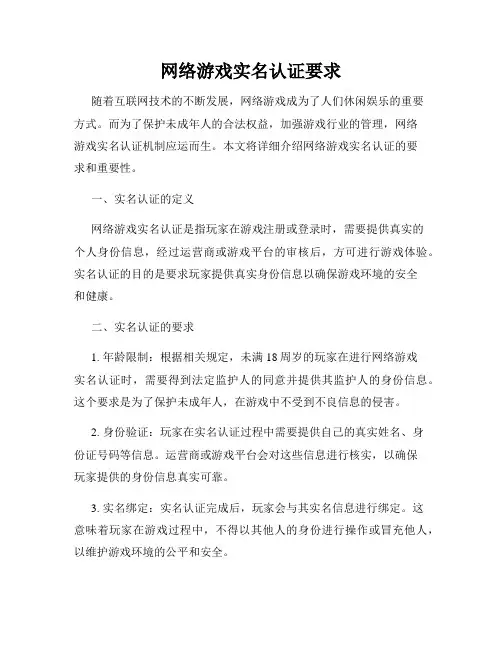 网络游戏实名认证要求

随着互联网技术的不断发展，网络游戏成为了人们休闲娱乐的重要方式。而为了保护未成年人的合法权益，加强游戏行业的管理，网络游戏实名认证机制应运而生。本文将详细介绍网络游戏实名认证的要求和重要性。

一、实名认证的定义

网络游戏实名认证是指玩家在游戏注册或登录时，需要提供真实的个人身份信息，经过运营商或游戏平台的审核后，方可进行游戏体验。实名认证的目的是要求玩家提供真实身份信息以确保游戏环境的安全和健康。

二、实名认证的要求

1. 年龄限制：根据相关规定，未满 18 周岁的玩家在进行网络游戏实名认证时，需要得到法定监护人的同意并提供其监护人的身份信息。这个要求是为了保护未成年人，在游戏中不受到不良信息的侵害。

2. 身份验证：玩家在实名认证过程中需要提供自己的真实姓名、身份证号码等信息。运营商或游戏平台会对这些信息进行核实，以确保玩家提供的身份信息真实可靠。

3. 实名绑定：实名认证完成后，玩家会与其实名信息进行绑定。这意味着玩家在游戏过程中，不得以其他人的身份进行操作或冒充他人，以维护游戏环境的公平和安全。